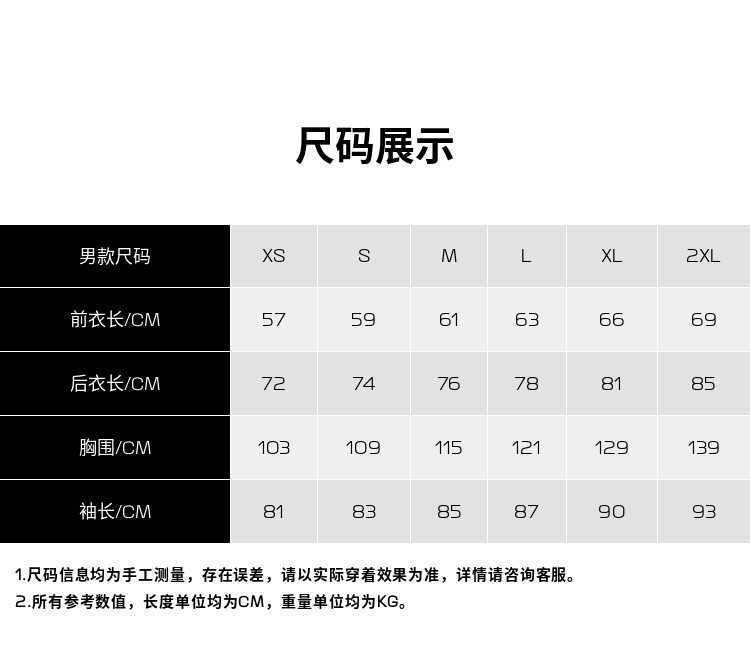 尺码展示

| 男款尺码 | XS | S | M | L | XL | 2XL |
|---|---|---|---|---|---|---|
| 前衣长/CM | 57 | 59 | 61 | 63 | 66 | 69 |
| 后衣长/CM | 72 | 74 | 76 | 78 | 81 | 85 |
| 胸围/CM | 103 | 109 | 115 | 121 | 129 | 139 |
| 袖长/CM | 81 | 83 | 85 | 87 | 90 | 93 |

1.尺码信息均为手工测量，存在误差，请以实际穿着效果为准，详情请咨询客服。
2.所有参考数值，长度单位均为CM，重量单位均为KG。